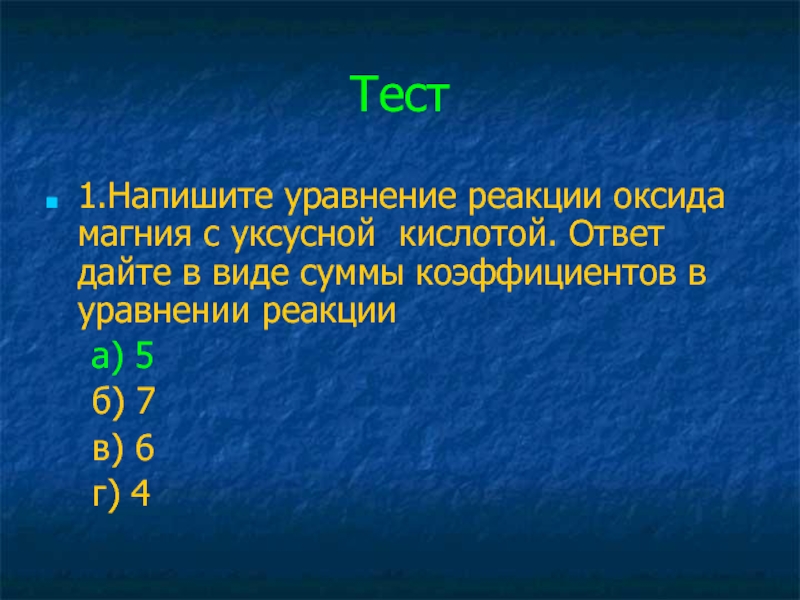 Тест

1.Напишите уравнение реакции оксида магния с уксусной кислотой. Ответ дайте в виде суммы коэффициентов в уравнении реакции

а) 5
б) 7
в) 6
г) 4